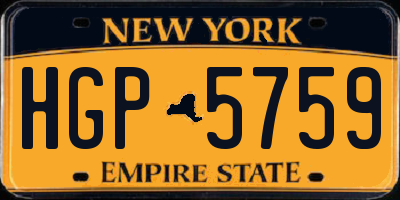 NEW YORK

HGP 5759

EMPIRE STATE